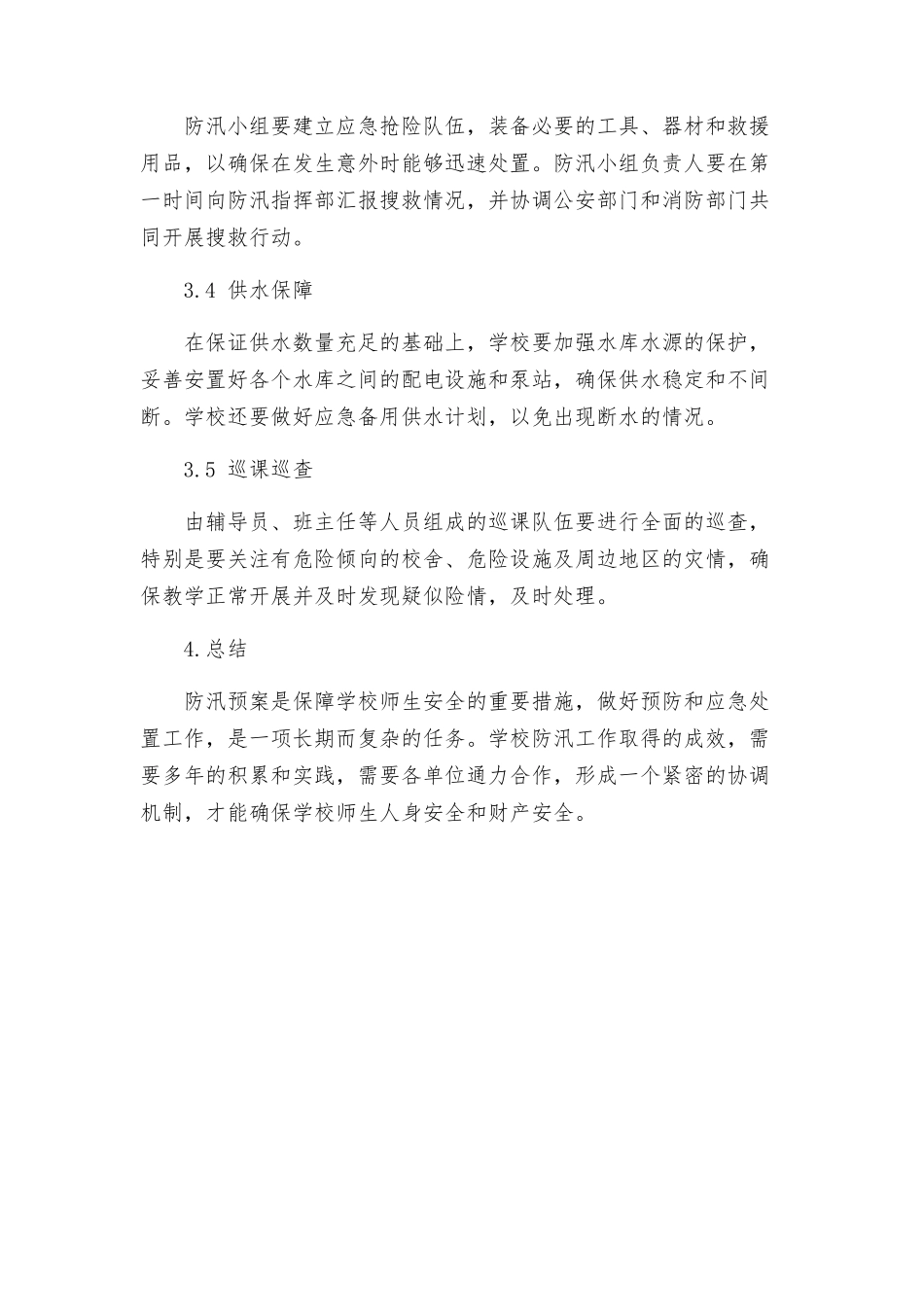 防汛小组要建立应急抢险队伍，装备必要的工具、器材和救援用品，以确保在发生意外时能够迅速处置。防汛小组负责人要在第一时间向防汛指挥部汇报搜救情况，并协调公安部门和消防部门共同开展搜救行动。

3.4 供水保障

在保证供水数量充足的基础上，学校要加强水库水源的保护，妥善安置好各个水库之间的配电设施和泵站，确保供水稳定和不间断。学校还要做好应急备用供水计划，以免出现断水的情况。

3.5 巡课巡查

由辅导员、班主任等人员组成的巡课队伍要进行全面的巡查，特别是要关注有危险倾向的校舍、危险设施及周边地区的灾情，确保教学正常开展并及时发现疑似险情，及时处理。

4.总结

防汛预案是保障学校师生安全的重要措施，做好预防和应急处置工作，是一项长期而复杂的任务。学校防汛工作取得的成效，需要多年的积累和实践，需要各单位通力合作，形成一个紧密的协调机制，才能确保学校师生人身安全和财产安全。